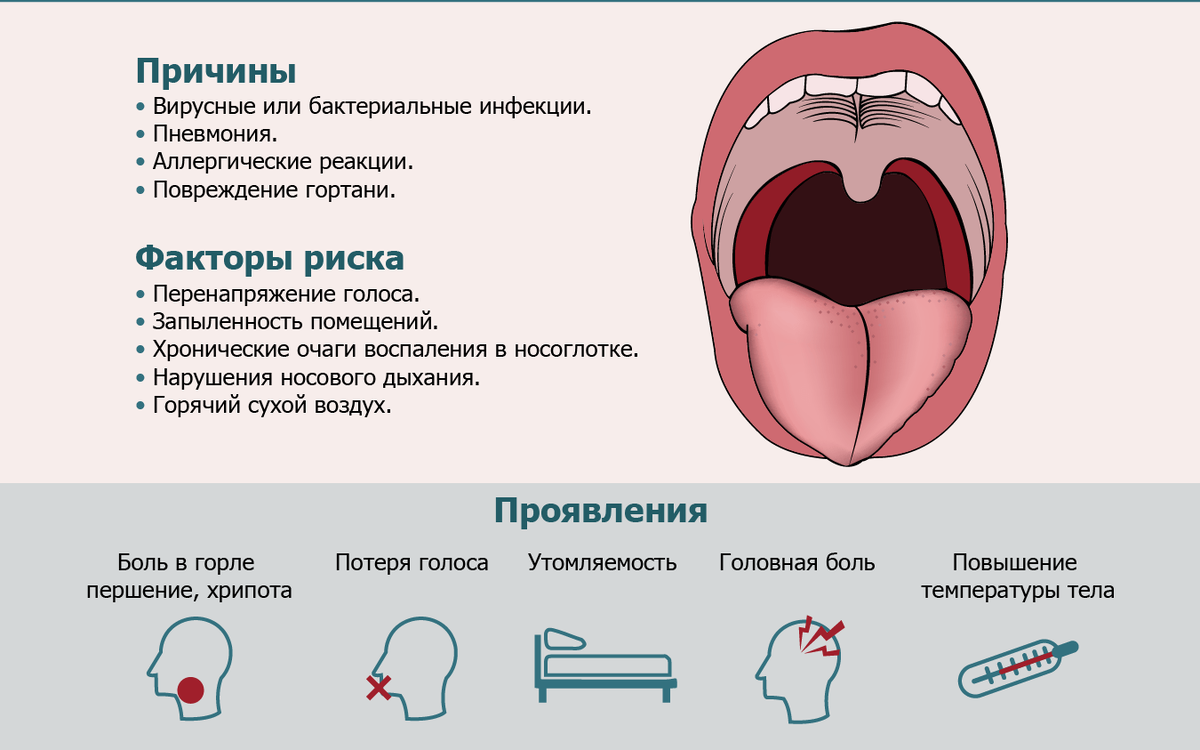 Причины
• Вирусные или бактериальные инфекции.
• Пневмония.
• Аллергические реакции.
• Повреждение гортани.

Факторы риска
• Перенапряжение голоса.
• Запыленность помещений.
• Хронические очаги воспаления в носоглотке.
• Нарушения носового дыхания.
• Горячий сухой воздух.

Проявления

Боль в горле першение, хрипота

Потеря голоса

Утомляемость

Головная боль

Повышение температуры тела